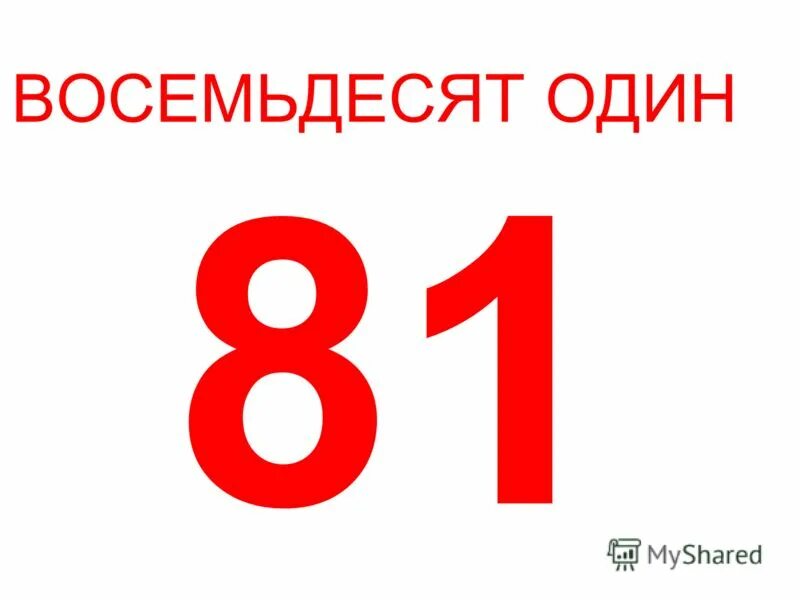 ВОСЕМЬДЕСЯТ ОДИН

81

MyShared